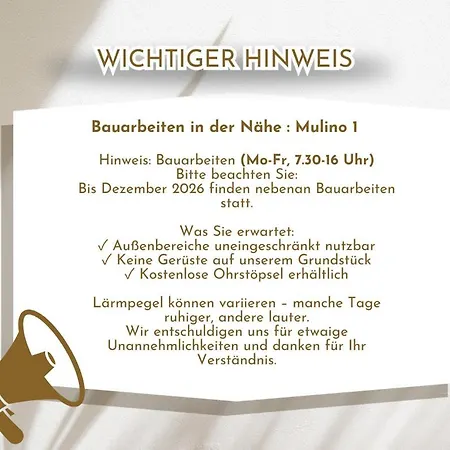 WICHTIGER HINWEIS

Bauarbeiten in der Nähe : Mulino 1

Hinweis: Bauarbeiten (Mo-Fr, 7.30-16 Uhr)
Bitte beachten Sie:
Bis Dezember 2026 finden nebenan Bauarbeiten statt.

Was Sie erwartet:
✓ Außenbereiche uneingeschränkt nutzbar
✓ Keine Gerüste auf unserem Grundstück
✓ Kostenlose Ohrstöpsel erhältlich

Lärmpegel können variieren – manche Tage ruhiger, andere lauter.
Wir entschuldigen uns für etwaige Unannehmlichkeiten und danken für Ihr Verständnis.